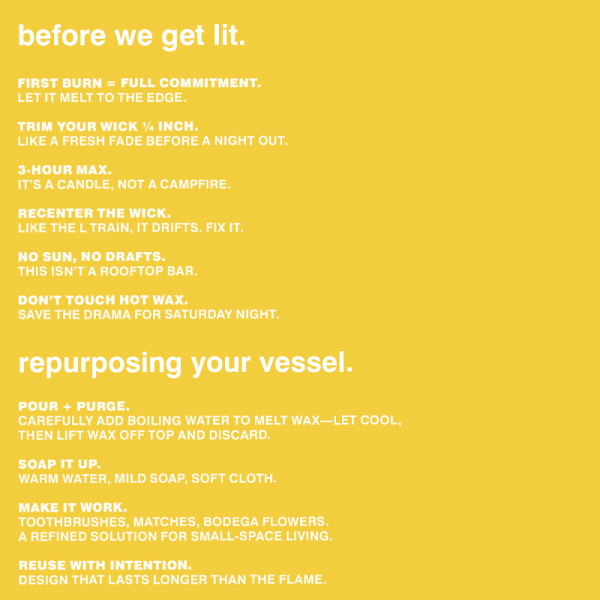 before we get lit.

FIRST BURN = FULL COMMITMENT.
LET IT MELT TO THE EDGE.

TRIM YOUR WICK ¼ INCH.
LIKE A FRESH FADE BEFORE A NIGHT OUT.

3-HOUR MAX.
IT'S A CANDLE, NOT A CAMPFIRE.

RECENTER THE WICK.
LIKE THE L TRAIN, IT DRIFTS. FIX IT.

NO SUN, NO DRAFTS.
THIS ISN'T A ROOFTOP BAR.

DON'T TOUCH HOT WAX.
SAVE THE DRAMA FOR SATURDAY NIGHT.

repurposing your vessel.

POUR + PURGE.
CAREFULLY ADD BOILING WATER TO MELT WAX—LET COOL, THEN LIFT WAX OFF TOP AND DISCARD.

SOAP IT UP.
WARM WATER, MILD SOAP, SOFT CLOTH.

MAKE IT WORK.
TOOTHBRUSHES, MATCHES, BODEGA FLOWERS.
A REFINED SOLUTION FOR SMALL-SPACE LIVING.

REUSE WITH INTENTION.
DESIGN THAT LASTS LONGER THAN THE FLAME.